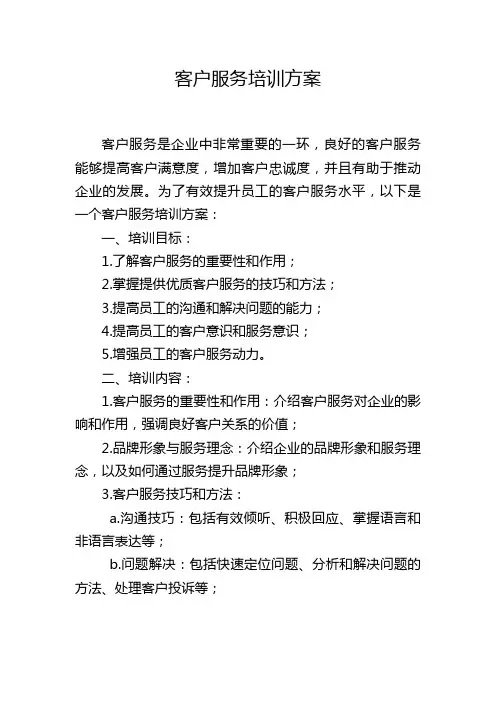 客户服务培训方案

客户服务是企业中非常重要的一环，良好的客户服务能够提高客户满意度，增加客户忠诚度，并且有助于推动企业的发展。为了有效提升员工的客户服务水平，以下是一个客户服务培训方案：

一、培训目标：

1.了解客户服务的重要性和作用；

2.掌握提供优质客户服务的技巧和方法；

3.提高员工的沟通和解决问题的能力；

4.提高员工的客户意识和服务意识；

5.增强员工的客户服务动力。

二、培训内容：

1.客户服务的重要性和作用：介绍客户服务对企业的影响和作用，强调良好客户关系的价值；

2.品牌形象与服务理念：介绍企业的品牌形象和服务理念，以及如何通过服务提升品牌形象；

3.客户服务技巧和方法：

a.沟通技巧：包括有效倾听、积极回应、掌握语言和非语言表达等；

b.问题解决：包括快速定位问题、分析和解决问题的方法、处理客户投诉等；